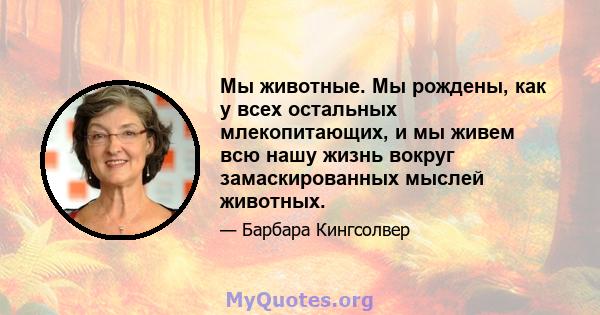 Мы животные. Мы рождены, как у всех остальных млекопитающих, и мы живем всю нашу жизнь вокруг замаскированных мыслей животных.

— Барбара Кингсолвер

MyQuotes.org